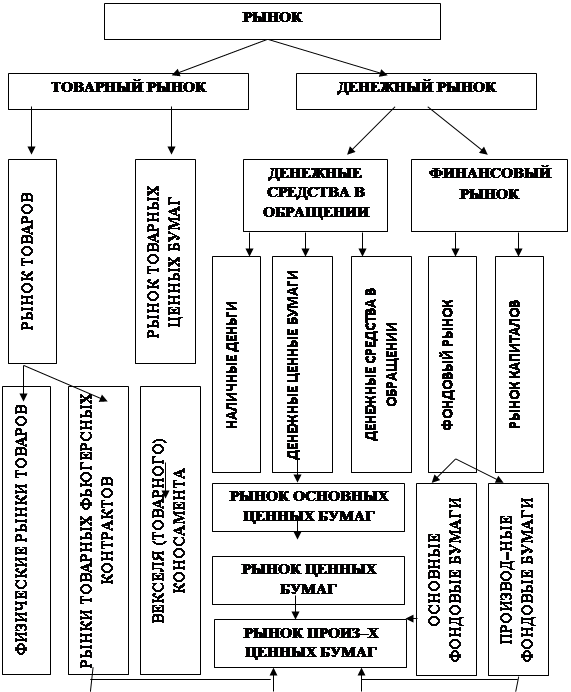 РЫНОК

ТОВАРНЫЙ РЫНОК

ДЕНЕЖНЫЙ РЫНОК

РЫНОК ТОВАРОВ

РЫНОК ТОВАРНЫХ ЦЕННЫХ БУМАГ

ДЕНЕЖНЫЕ СРЕДСТВА В ОБРАЩЕНИИ

ФИНАНСОВЫЙ РЫНОК

НАЛИЧНЫЕ ДЕНЬГИ

ДЕНЕЖНЫЕ ЦЕННЫЕ БУМАГИ

ДЕНЕЖНЫЕ СРЕДСТВА В ОБРАЩЕНИИ

ФОНДОВЫЙ РЫНОК

РЫНОК КАПИТАЛОВ

ФИЗИЧЕСКИЕ РЫНКИ ТОВАРОВ

РЫНКИ ТОВАРНЫХ ФЬЮГЕРСНЫХ КОНТРАКТОВ

ВЕКСЕЛЯ (ТОВАРНОГО) КОНОСАМЕНТА

РЫНОК ОСНОВНЫХ ЦЕННЫХ БУМАГ

РЫНОК ЦЕННЫХ БУМАГ

РЫНОК ПРОИЗ–Х ЦЕННЫХ БУМАГ

ОСНОВНЫЕ ФОНДОВЫЕ БУМАГИ

ПРОИЗВОД–НЫЕ ФОНДОВЫЕ БУМАГИ